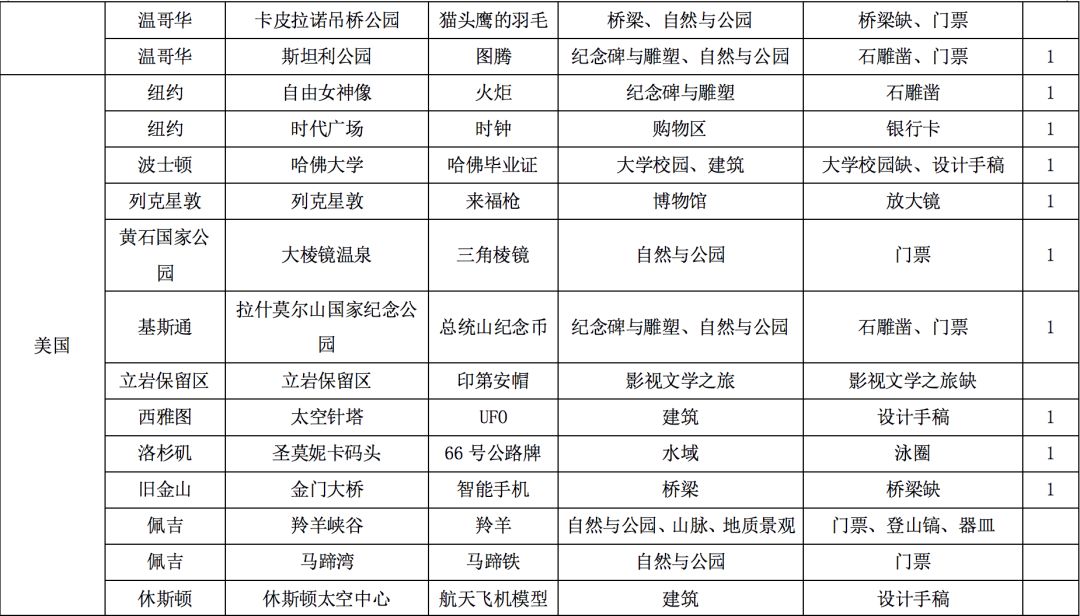 |  | 温哥华 | 卡皮拉诺吊桥公园 | 猫头鹰的羽毛 | 桥梁、自然与公园 | 桥梁缺、门票 |  |
|---|---|---|---|---|---|---|
|  | 温哥华 | 斯坦利公园 | 图腾 | 纪念碑与雕塑、自然与公园 | 石雕凿、门票 | 1 |
| 美国 | 纽约 | 自由女神像 | 火炬 | 纪念碑与雕塑 | 石雕凿 | 1 |
|  | 纽约 | 时代广场 | 时钟 | 购物区 | 银行卡 | 1 |
|  | 波士顿 | 哈佛大学 | 哈佛毕业证 | 大学校园、建筑 | 大学校园缺、设计手稿 | 1 |
|  | 列克星敦 | 列克星敦 | 来福枪 | 博物馆 | 放大镜 | 1 |
|  | 黄石国家公园 | 大棱镜温泉 | 三角棱镜 | 自然与公园 | 门票 | 1 |
|  | 基斯通 | 拉什莫尔山国家纪念公园 | 总统山纪念币 | 纪念碑与雕塑、自然与公园 | 石雕凿、门票 | 1 |
|  | 立岩保留区 | 立岩保留区 | 印第安帽 | 影视文学之旅 | 影视文学之旅缺 |  |
|  | 西雅图 | 太空针塔 | UFO | 建筑 | 设计手稿 | 1 |
|  | 洛杉矶 | 圣莫妮卡码头 | 66 号公路牌 | 水域 | 泳圈 | 1 |
|  | 旧金山 | 金门大桥 | 智能手机 | 桥梁 | 桥梁缺 | 1 |
|  | 佩吉 | 羚羊峡谷 | 羚羊 | 自然与公园、山脉、地质景观 | 门票、登山镐、器皿 |  |
|  | 佩吉 | 马蹄湾 | 马蹄铁 | 自然与公园 | 门票 |  |
|  | 休斯顿 | 休斯顿太空中心 | 航天飞机模型 | 建筑 | 设计手稿 |  |